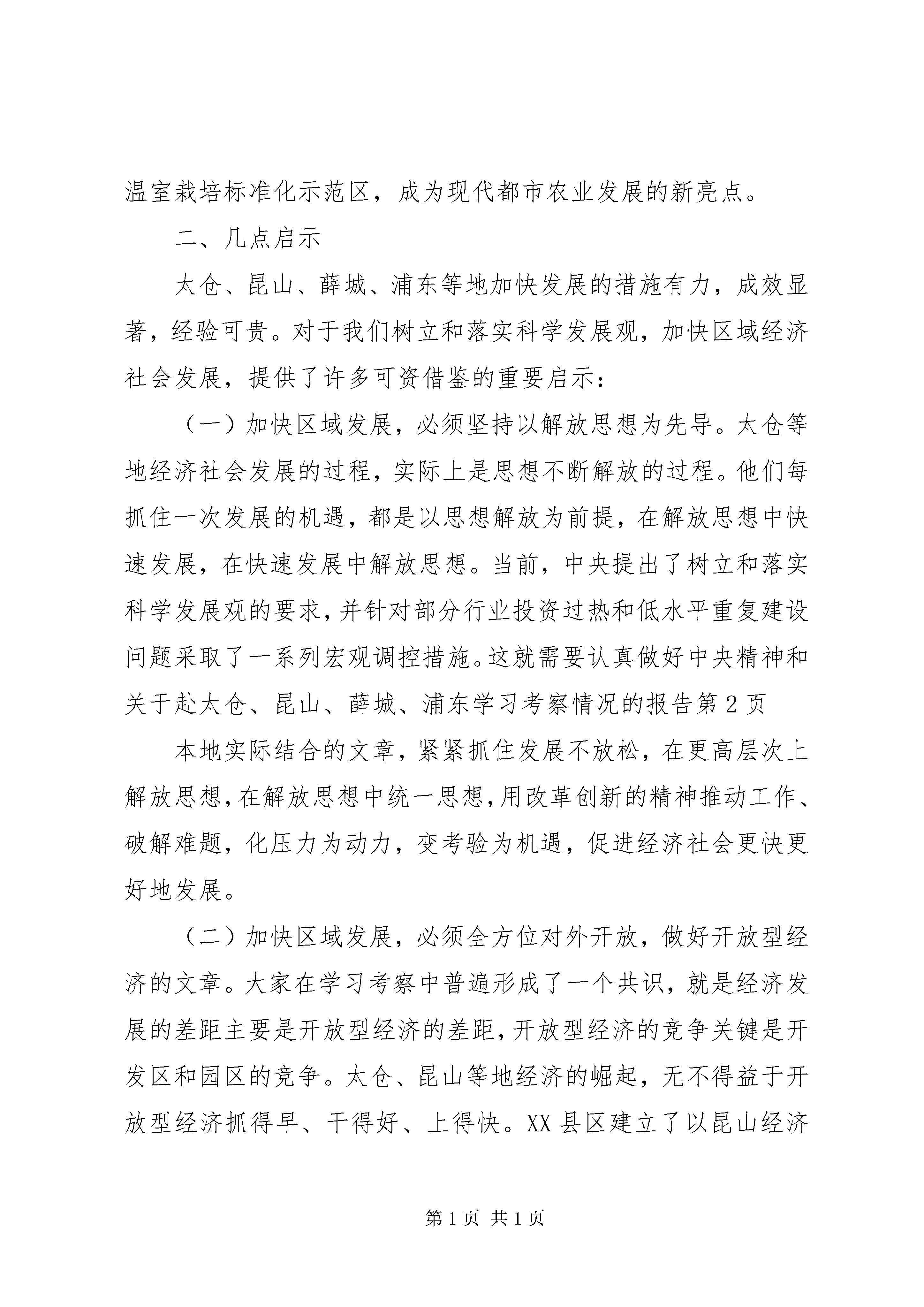 温室栽培标准化示范区，成为现代都市农业发展的新亮点。

二、几点启示

太仓、昆山、薛城、浦东等地加快发展的措施有力，成效显著，经验可贵。对于我们树立和落实科学发展观，加快区域经济社会发展，提供了许多可资借鉴的重要启示：

（一）加快区域发展，必须坚持以解放思想为先导。太仓等地经济社会发展的过程，实际上是思想不断解放的过程。他们每抓住一次发展的机遇，都是以思想解放为前提，在解放思想中快速发展，在快速发展中解放思想。当前，中央提出了树立和落实科学发展观的要求，并针对部分行业投资过热和低水平重复建设问题采取了一系列宏观调控措施。这就需要认真做好中央精神和关于赴太仓、昆山、薛城、浦东学习考察情况的报告第2页

本地实际结合的文章，紧紧抓住发展不放松，在更高层次上解放思想，在解放思想中统一思想，用改革创新的精神推动工作、破解难题，化压力为动力，变考验为机遇，促进经济社会更快更好地发展。

（二）加快区域发展，必须全方位对外开放，做好开放型经济的文章。大家在学习考察中普遍形成了一个共识，就是经济发展的差距主要是开放型经济的差距，开放型经济的竞争关键是开发区和园区的竞争。太仓、昆山等地经济的崛起，无不得益于开放型经济抓得早、干得好、上得快。XX县区建立了以昆山经济

第1页 共1页